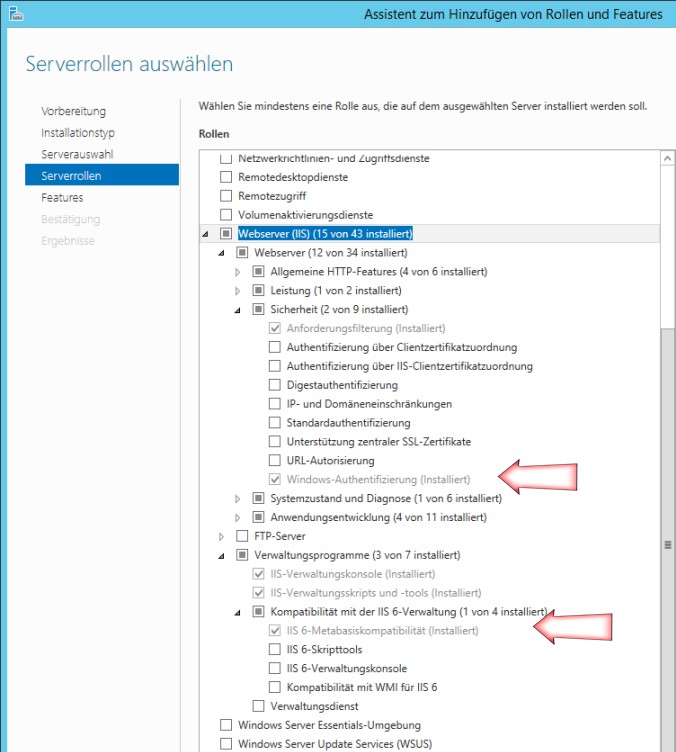 Assistent zum Hinzufügen von Rollen und Features

Serverrollen auswählen

Vorbereitung
Installationstyp
Serverauswahl
Serverrollen
Features
Bestätigung
Ergebnisse

Wählen Sie mindestens eine Rolle aus, die auf dem ausgewählten Server installiert werden soll.

Rollen

Netzwerkrichtlinien- und Zugriffsdienste
Remotedesktopdienste
Remotezugriff
Volumenaktivierungsdienste
Webserver (IIS) (15 von 43 installiert)
Webserver (12 von 34 installiert)
Allgemeine HTTP-Features (4 von 6 installiert)
Leistung (1 von 2 installiert)
Sicherheit (2 von 9 installiert)
Anforderungsfilterung (Installiert)
Authentifizierung über Clientzertifikatzuordnung
Authentifizierung über IIS-Clientzertifikatzuordnung
Digestauthentifizierung
IP- und Domäneneinschränkungen
Standardauthentifizierung
Unterstützung zentraler SSL-Zertifikate
URL-Autorisierung
Windows-Authentifizierung (Installiert)
Systemzustand und Diagnose (1 von 6 installiert)
Anwendungsentwicklung (4 von 11 installiert)
FTP-Server
Verwaltungsprogramme (3 von 7 installiert)
IIS-Verwaltungskonsole (Installiert)
IIS-Verwaltungsskripts und -tools (Installiert)
Kompatibilität mit der IIS 6-Verwaltung (1 von 4 installiert)
IIS 6-Metabasiskompatibilität (Installiert)
IIS 6-Skripttools
IIS 6-Verwaltungskonsole
Kompatibilität mit WMI für IIS 6
Verwaltungsdienst
Windows Server Essentials-Umgebung
Windows Server Update Services (WSUS)